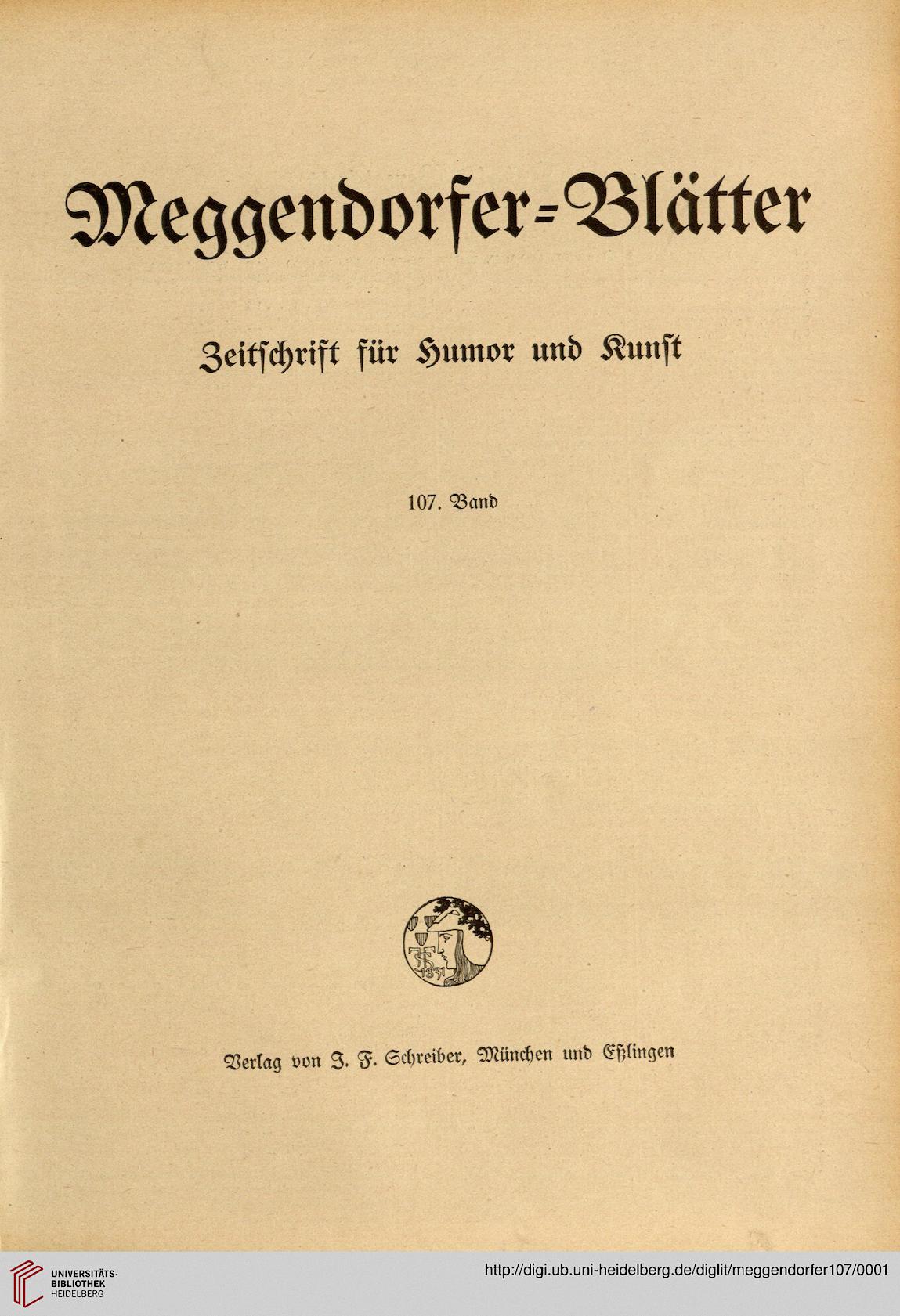 Meggendorfer=Blätter

Zeitschrift für Humor und Kunst

107. Band

JFS 1831

Verlag von J. F. Schreiber, München und Eßlingen

UNIVERSITÄTS-BIBLIOTHEK HEIDELBERG

http://digi.ub.uni-heidelberg.de/diglit/meggendorfer107/0001